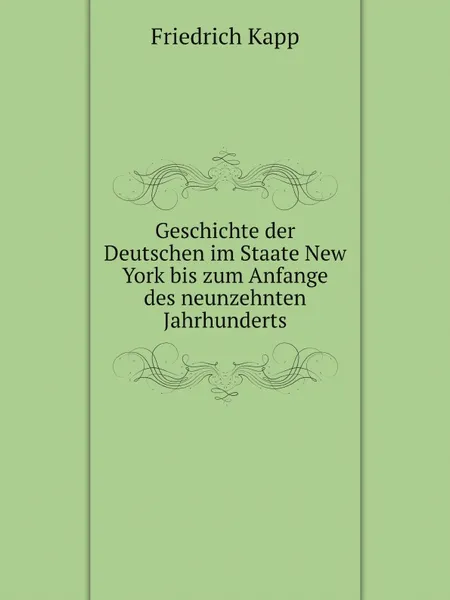 Friedrich Kapp

Geschichte der Deutschen im Staate New York bis zum Anfange des neunzehnten Jahrhunderts